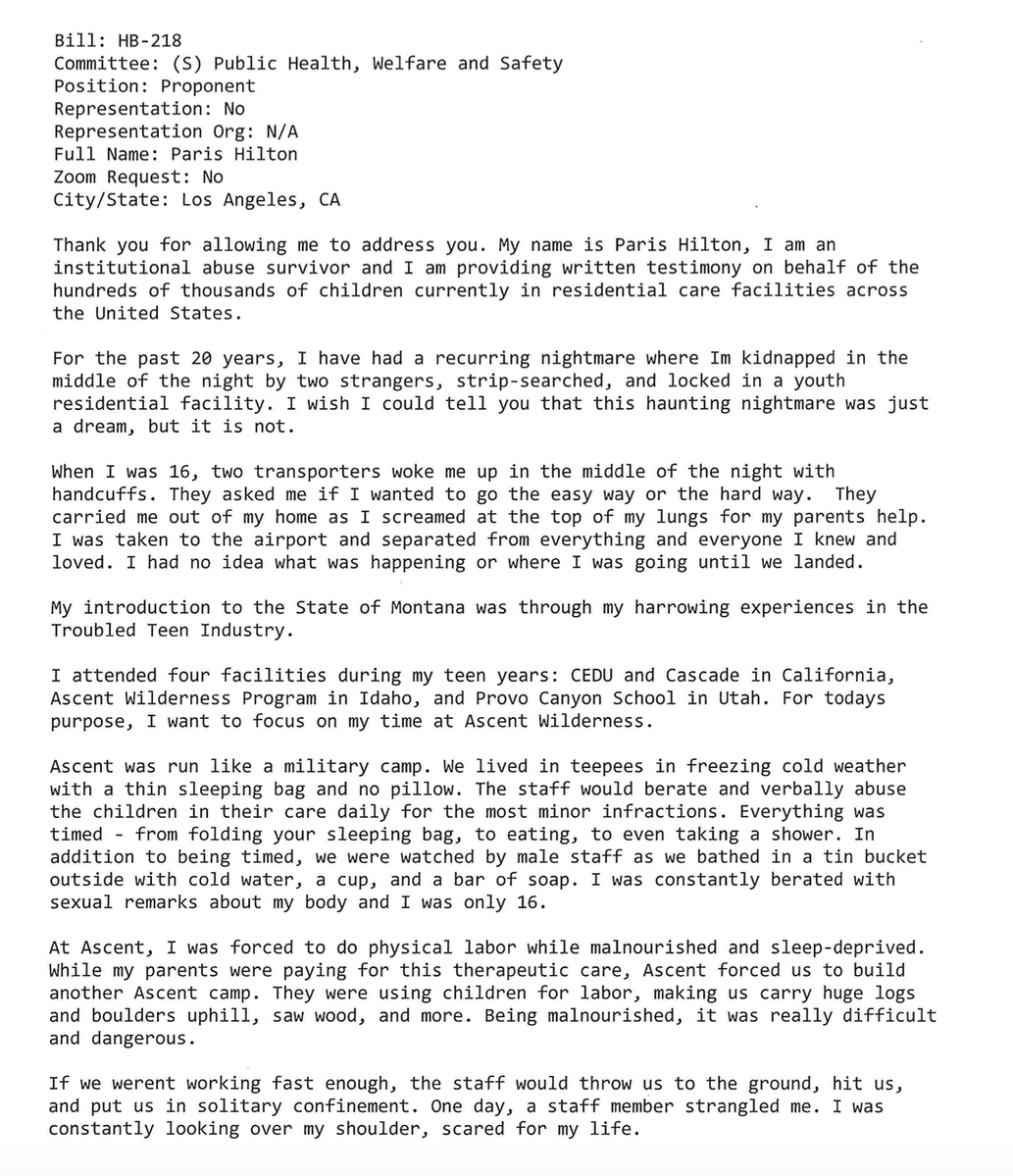 Bill: HB-218
Committee: (S) Public Health, Welfare and Safety
Position: Proponent
Representation: No
Representation Org: N/A
Full Name: Paris Hilton
Zoom Request: No
City/State: Los Angeles, CA

Thank you for allowing me to address you. My name is Paris Hilton, I am an institutional abuse survivor and I am providing written testimony on behalf of the hundreds of thousands of children currently in residential care facilities across the United States.

For the past 20 years, I have had a recurring nightmare where Im kidnapped in the middle of the night by two strangers, strip-searched, and locked in a youth residential facility. I wish I could tell you that this haunting nightmare was just a dream, but it is not.

When I was 16, two transporters woke me up in the middle of the night with handcuffs. They asked me if I wanted to go the easy way or the hard way. They carried me out of my home as I screamed at the top of my lungs for my parents help. I was taken to the airport and separated from everything and everyone I knew and loved. I had no idea what was happening or where I was going until we landed.

My introduction to the State of Montana was through my harrowing experiences in the Troubled Teen Industry.

I attended four facilities during my teen years: CEDU and Cascade in California, Ascent Wilderness Program in Idaho, and Provo Canyon School in Utah. For todays purpose, I want to focus on my time at Ascent Wilderness.

Ascent was run like a military camp. We lived in teepees in freezing cold weather with a thin sleeping bag and no pillow. The staff would berate and verbally abuse the children in their care daily for the most minor infractions. Everything was timed - from folding your sleeping bag, to eating, to even taking a shower. In addition to being timed, we were watched by male staff as we bathed in a tin bucket outside with cold water, a cup, and a bar of soap. I was constantly berated with sexual remarks about my body and I was only 16.

At Ascent, I was forced to do physical labor while malnourished and sleep-deprived. While my parents were paying for this therapeutic care, Ascent forced us to build another Ascent camp. They were using children for labor, making us carry huge logs and boulders uphill, saw wood, and more. Being malnourished, it was really difficult and dangerous.

If we werent working fast enough, the staff would throw us to the ground, hit us, and put us in solitary confinement. One day, a staff member strangled me. I was constantly looking over my shoulder, scared for my life.